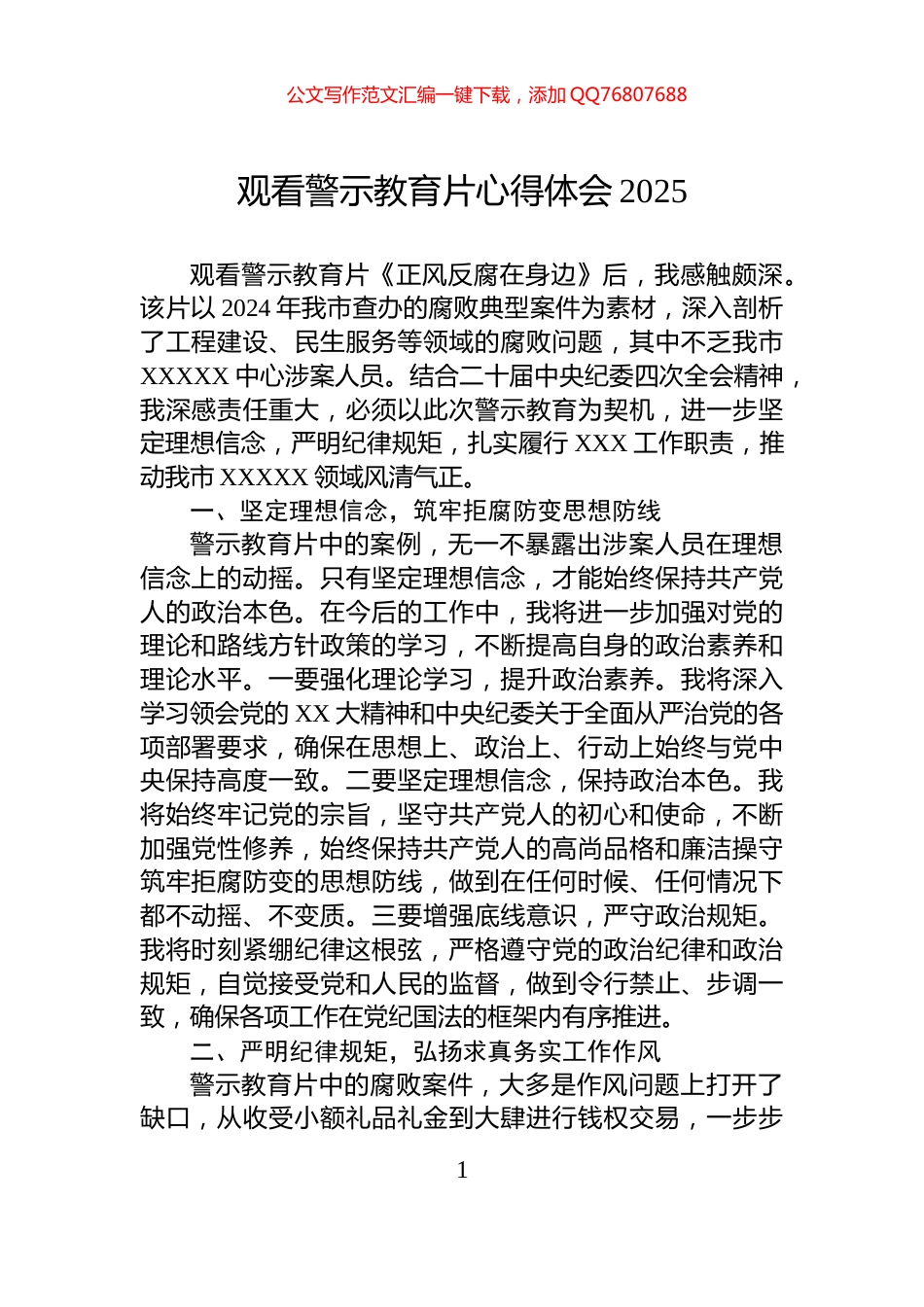 公文写作范文汇编一键下载，添加 QQ76807688

观看警示教育片心得体会 2025

观看警示教育片《正风反腐在身边》后，我感触颇深。该片以 2024 年我市查办的腐败典型案件为素材，深入剖析了工程建设、民生服务等领域的腐败问题，其中不乏我市 XXXXX 中心涉案人员。结合二十届中央纪委四次全会精神，我深感责任重大，必须以此次警示教育为契机，进一步坚定理想信念，严明纪律规矩，扎实履行 XXX 工作职责，推动我市 XXXXX 领域风清气正。

一、坚定理想信念，筑牢拒腐防变思想防线

警示教育片中的案例，无一不暴露出涉案人员在理想信念上的动摇。只有坚定理想信念，才能始终保持共产党人的政治本色。在今后的工作中，我将进一步加强对党的理论和路线方针政策的学习，不断提高自身的政治素养和理论水平。一要强化理论学习，提升政治素养。我将深入学习领会党的 XX 大精神和中央纪委关于全面从严治党的各项部署要求，确保在思想上、政治上、行动上始终与党中央保持高度一致。二要坚定理想信念，保持政治本色。我将始终牢记党的宗旨，坚守共产党人的初心和使命，不断加强党性修养，始终保持共产党人的高尚品格和廉洁操守筑牢拒腐防变的思想防线，做到在任何时候、任何情况下都不动摇、不变质。三要增强底线意识，严守政治规矩。我将时刻紧绷纪律这根弦，严格遵守党的政治纪律和政治规矩，自觉接受党和人民的监督，做到令行禁止、步调一致，确保各项工作在党纪国法的框架内有序推进。

二、严明纪律规矩，弘扬求真务实工作作风

警示教育片中的腐败案件，大多是作风问题上打开了缺口，从收受小额礼品礼金到大肆进行钱权交易，一步步

1